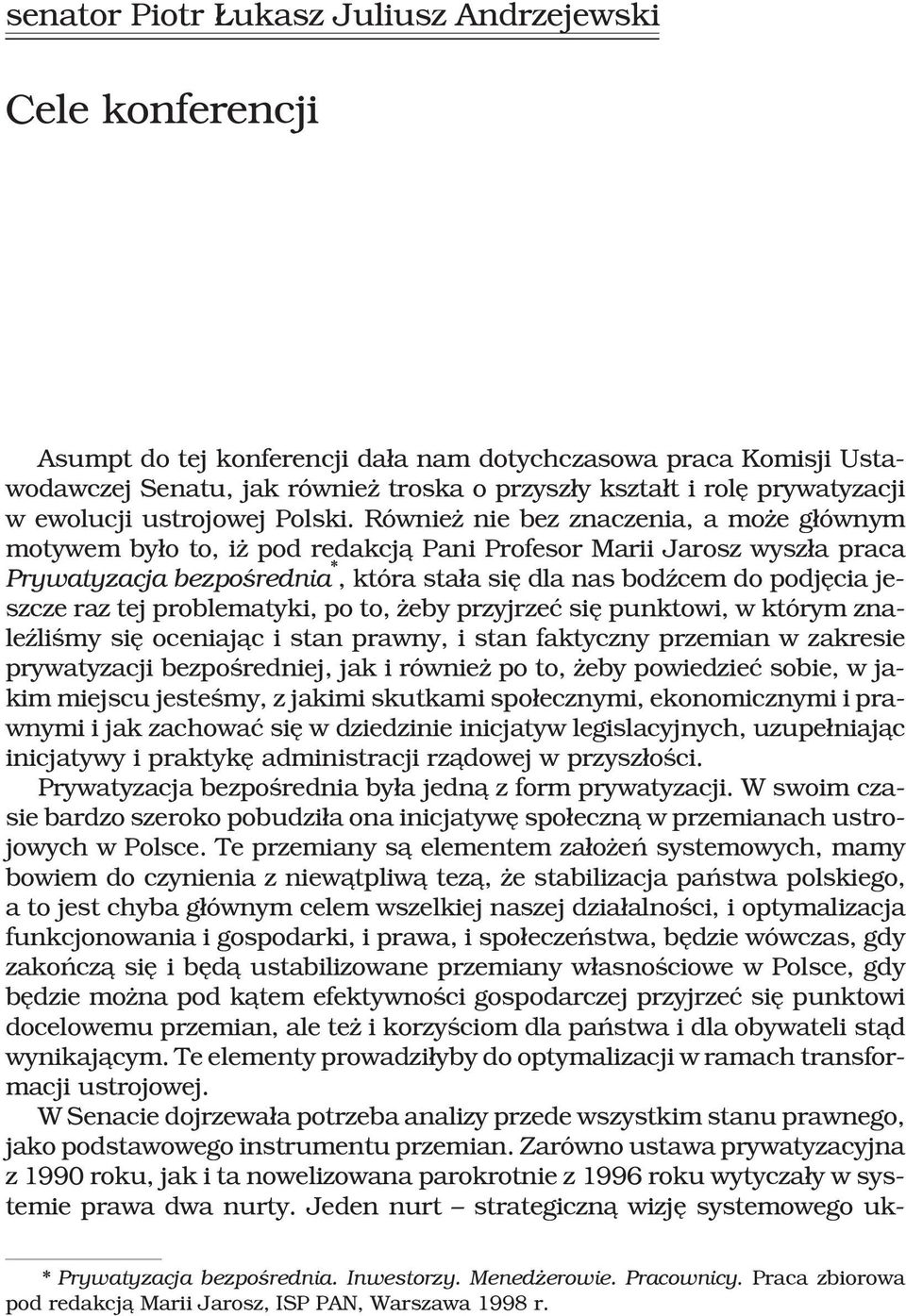 senator Piotr Łukasz Juliusz Andrzejewski

Cele konferencji

Asumpt do tej konferencji dała nam dotychczasowa praca Komisji Ustawodawczej Senatu, jak również troska o przyszły kształt i rolę prywatyzacji w ewolucji ustrojowej Polski. Również nie bez znaczenia, a może głównym motywem było to, iż pod redakcją Pani Profesor Marii Jarosz wyszła praca Prywatyzacja bezpośrednia*, która stała się dla nas bodźcem do podjęcia jeszcze raz tej problematyki, po to, żeby przyjrzeć się punktowi, w którym znaleźliśmy się oceniając i stan prawny, i stan faktyczny przemian w zakresie prywatyzacji bezpośredniej, jak i również po to, żeby powiedzieć sobie, w jakim miejscu jesteśmy, z jakimi skutkami społecznymi, ekonomicznymi i prawnymi i jak zachować się w dziedzinie inicjatyw legislacyjnych, uzupełniając inicjatywy i praktykę administracji rządowej w przyszłości.

Prywatyzacja bezpośrednia była jedną z form prywatyzacji. W swoim czasie bardzo szeroko pobudziła ona inicjatywę społeczną w przemianach ustrojowych w Polsce. Te przemiany są elementem założeń systemowych, mamy bowiem do czynienia z niewątpliwą tezą, że stabilizacja państwa polskiego, a to jest chyba głównym celem wszelkiej naszej działalności, i optymalizacja funkcjonowania i gospodarki, i prawa, i społeczeństwa, będzie wówczas, gdy zakończą się i będą ustabilizowane przemiany własnościowe w Polsce, gdy będzie można pod kątem efektywności gospodarczej przyjrzeć się punktowi docelowemu przemian, ale też i korzyściom dla państwa i dla obywateli stąd wynikającym. Te elementy prowadziłyby do optymalizacji w ramach transformacji ustrojowej.

W Senacie dojrzewała potrzeba analizy przede wszystkim stanu prawnego, jako podstawowego instrumentu przemian. Zarówno ustawa prywatyzacyjna z 1990 roku, jak i ta nowelizowana parokrotnie z 1996 roku wytyczały w systemie prawa dwa nurty. Jeden nurt – strategiczną wizję systemowego uk-

* Prywatyzacja bezpośrednia. Inwestorzy. Menedżerowie. Pracownicy. Praca zbiorowa pod redakcją Marii Jarosz, ISP PAN, Warszawa 1998 r.